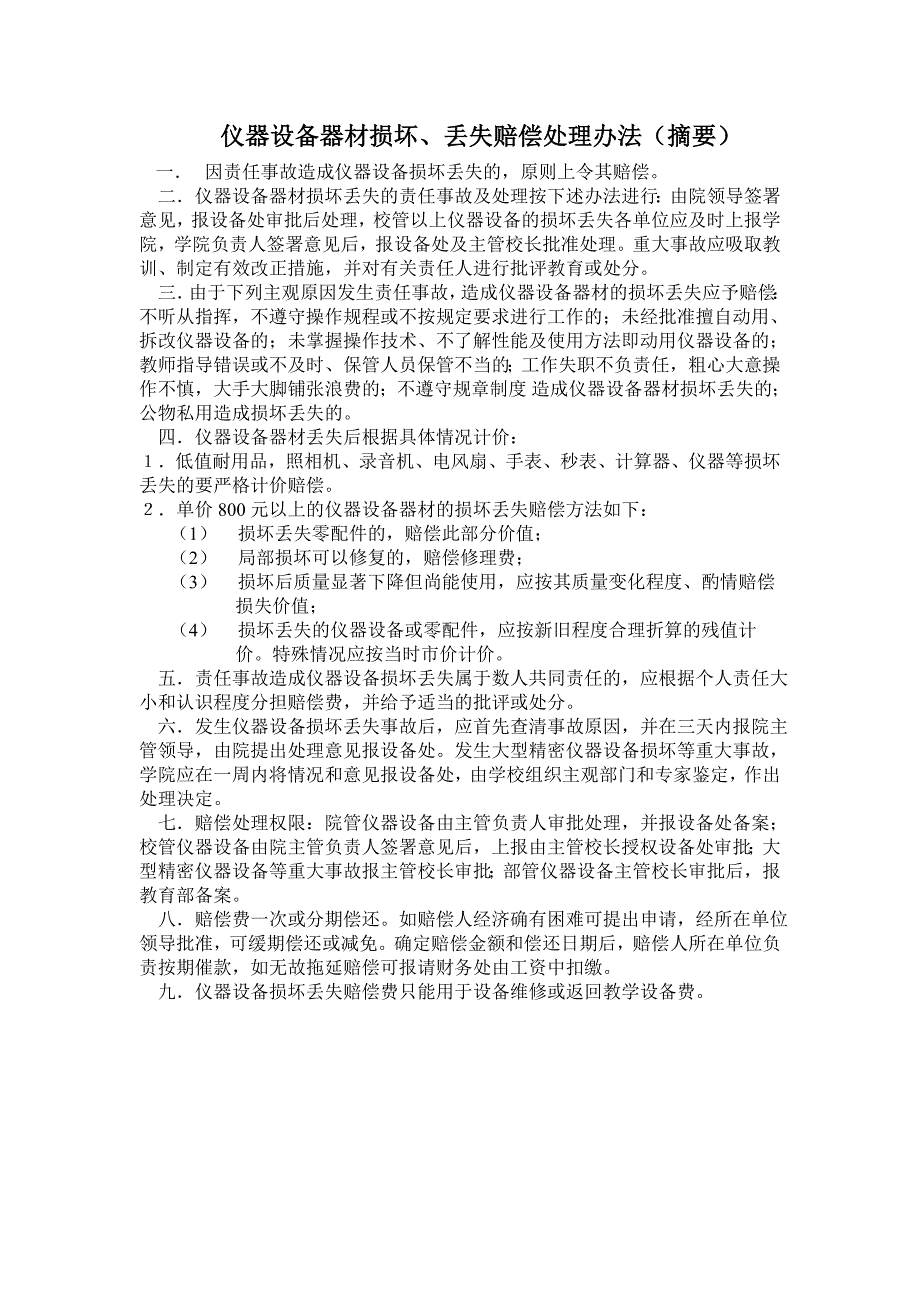 仪器设备器材损坏、丢失赔偿处理办法（摘要）

一． 因责任事故造成仪器设备损坏丢失的，原则上令其赔偿。

二．仪器设备器材损坏丢失的责任事故及处理按下述办法进行：由院领导签署意见，报设备处审批后处理，校管以上仪器设备的损坏丢失各单位应及时上报学院，学院负责人签署意见后，报设备处及主管校长批准处理。重大事故应吸取教训、制定有效改正措施，并对有关责任人进行批评教育或处分。

三．由于下列主观原因发生责任事故，造成仪器设备器材的损坏丢失应予赔偿：不听从指挥，不遵守操作规程或不按规定要求进行工作的；未经批准擅自动用、拆改仪器设备的；未掌握操作技术、不了解性能及使用方法即动用仪器设备的；教师指导错误或不及时、保管人员保管不当的；工作失职不负责任，粗心大意操作不慎，大手大脚铺张浪费的；不遵守规章制度 造成仪器设备器材损坏丢失的；公物私用造成损坏丢失的。

四．仪器设备器材丢失后根据具体情况计价：

1．低值耐用品，照相机、录音机、电风扇、手表、秒表、计算器、仪器等损坏丢失的要严格计价赔偿。

2．单价 800 元以上的仪器设备器材的损坏丢失赔偿方法如下：

（1） 损坏丢失零配件的，赔偿此部分价值；

（2） 局部损坏可以修复的，赔偿修理费；

（3） 损坏后质量显著下降但尚能使用，应按其质量变化程度、酌情赔偿损失价值；

（4） 损坏丢失的仪器设备或零配件，应按新旧程度合理折算的残值计价。特殊情况应按当时市价计价。

五．责任事故造成仪器设备损坏丢失属于数人共同责任的，应根据个人责任大小和认识程度分担赔偿费，并给予适当的批评或处分。

六．发生仪器设备损坏丢失事故后，应首先查清事故原因，并在三天内报院主管领导，由院提出处理意见报设备处。发生大型精密仪器设备损坏等重大事故，学院应在一周内将情况和意见报设备处，由学校组织主观部门和专家鉴定，作出处理决定。

七．赔偿处理权限：院管仪器设备由主管负责人审批处理，并报设备处备案；校管仪器设备由院主管负责人签署意见后，上报由主管校长授权设备处审批；大型精密仪器设备等重大事故报主管校长审批；部管仪器设备主管校长审批后，报教育部备案。

八．赔偿费一次或分期偿还。如赔偿人经济确有困难可提出申请，经所在单位领导批准，可缓期偿还或减免。确定赔偿金额和偿还日期后，赔偿人所在单位负责按期催款，如无故拖延赔偿可报请财务处由工资中扣缴。

九．仪器设备损坏丢失赔偿费只能用于设备维修或返回教学设备费。